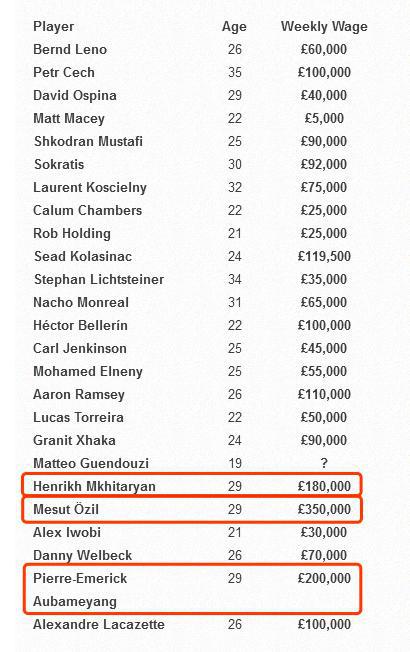 | Player | Age | Weekly Wage |
|---|---|---|
| Bernd Leno | 26 | £60,000 |
| Petr Cech | 35 | £100,000 |
| David Ospina | 29 | £40,000 |
| Matt Macey | 22 | £5,000 |
| Shkodran Mustafi | 25 | £90,000 |
| Sokratis | 30 | £92,000 |
| Laurent Koscielny | 32 | £75,000 |
| Calum Chambers | 22 | £25,000 |
| Rob Holding | 21 | £25,000 |
| Sead Kolasinac | 24 | £119,500 |
| Stephan Lichtsteiner | 34 | £35,000 |
| Nacho Monreal | 31 | £65,000 |
| Héctor Bellerín | 22 | £100,000 |
| Carl Jenkinson | 25 | £45,000 |
| Mohamed Elneny | 25 | £55,000 |
| Aaron Ramsey | 26 | £110,000 |
| Lucas Torreira | 22 | £50,000 |
| Granit Xhaka | 24 | £90,000 |
| Matteo Guendouzi | 19 | ? |
| Henrikh Mkhitaryan | 29 | £180,000 |
| Mesut Özil | 29 | £350,000 |
| Alex Iwobi | 21 | £30,000 |
| Danny Welbeck | 26 | £70,000 |
| Pierre-Emerick Aubameyang | 29 | £200,000 |
| Alexandre Lacazette | 26 | £100,000 |